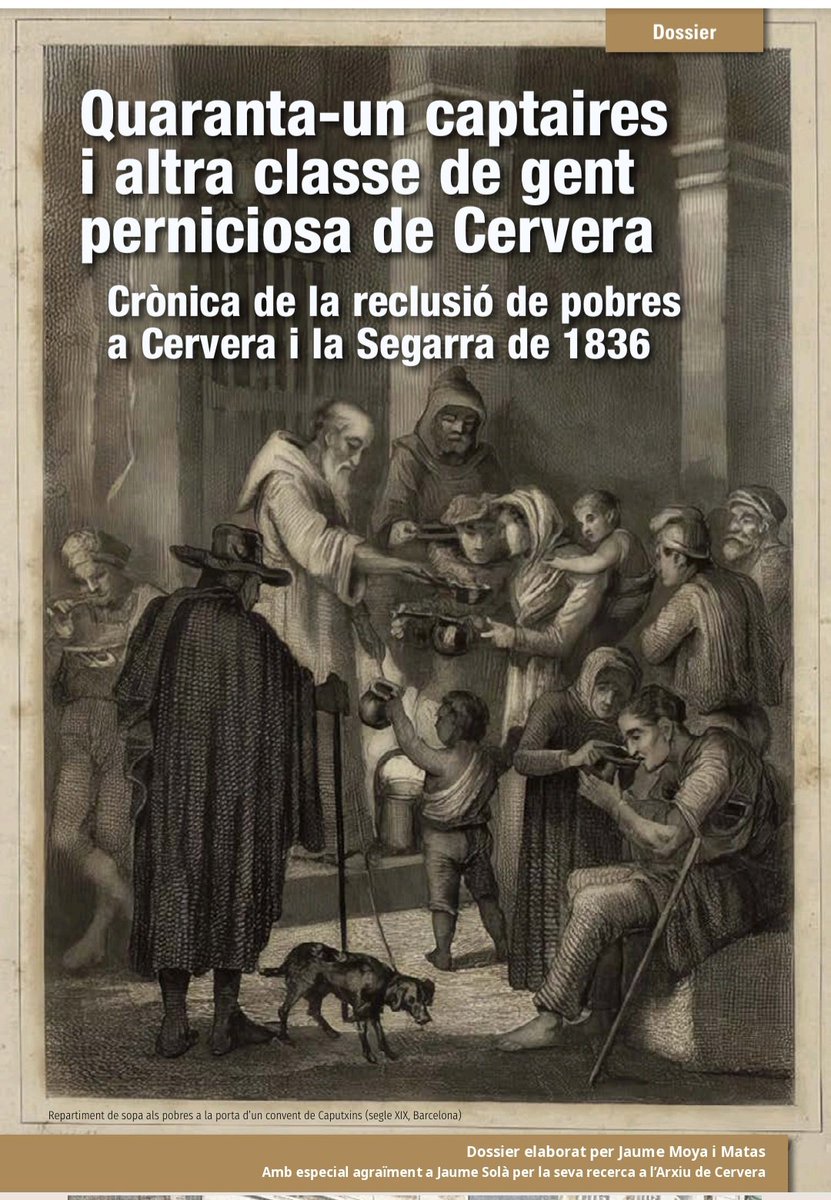 Dossier

Quaranta-un captaires i altra classe de gent perniciosa de Cervera

Crònica de la reclusió de pobres a Cervera i la Segarra de 1836

Repartiment de sopa als pobres a la porta d'un convent de Caputxins (segle XIX, Barcelona)

Dossier elaborat per Jaume Moya i Matas
Amb especial agraïment a Jaume Solà per la seva recerca a l'Arxiu de Cervera